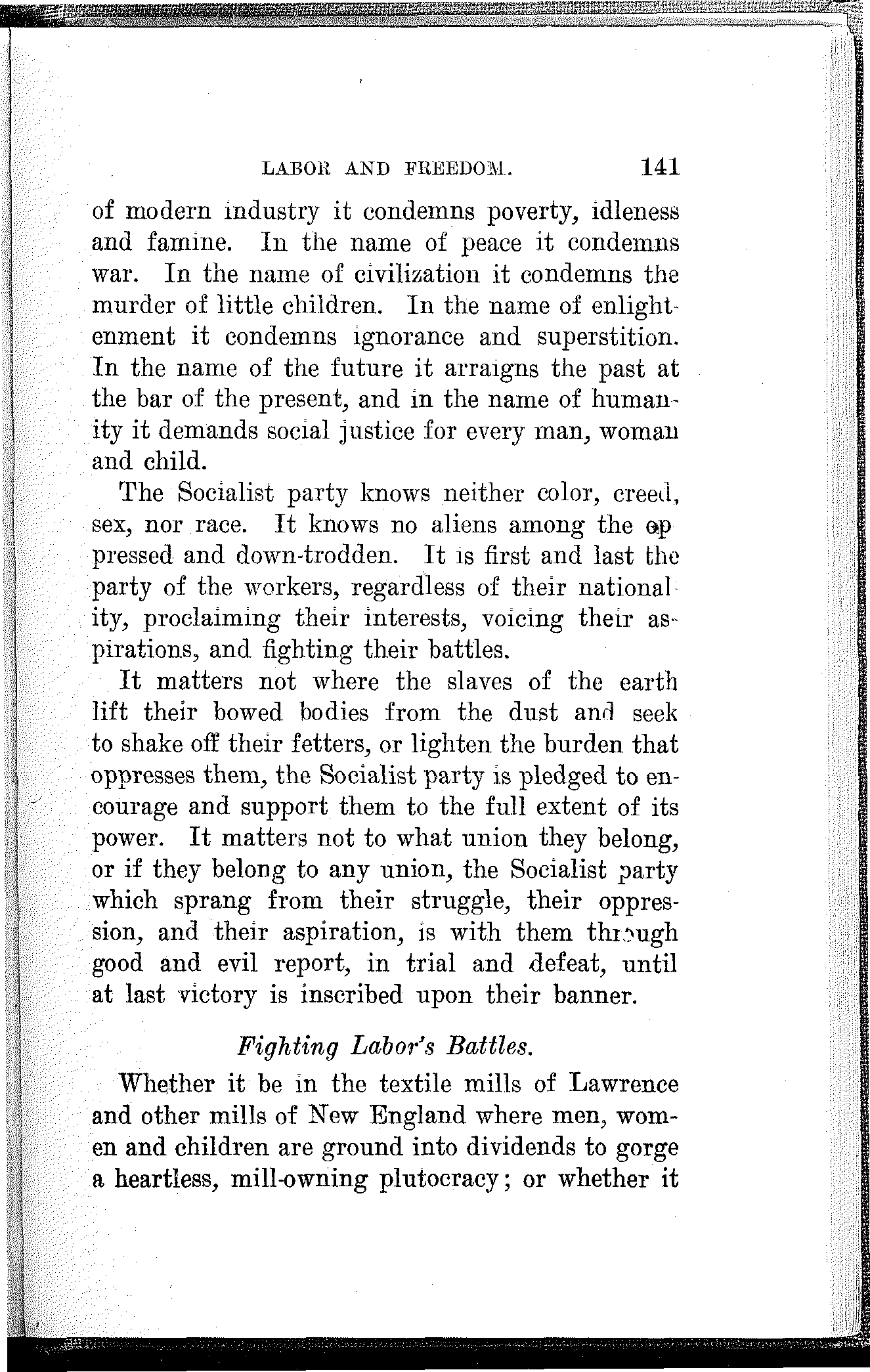 LABOR AND FREEDOM. 141

of modern industry it condemns poverty, idleness and famine. In the name of peace it condemns war. In the name of civilization it condemns the murder of little children. In the name of enlightenment it condemns ignorance and superstition. In the name of the future it arraigns the past at the bar of the present, and in the name of humanity it demands social justice for every man, woman and child.

The Socialist party knows neither color, creed, sex, nor race. It knows no aliens among the oppressed and down-trodden. It is first and last the party of the workers, regardless of their nationality, proclaiming their interests, voicing their aspirations, and fighting their battles.

It matters not where the slaves of the earth lift their bowed bodies from the dust and seek to shake off their fetters, or lighten the burden that oppresses them, the Socialist party is pledged to encourage and support them to the full extent of its power. It matters not to what union they belong, or if they belong to any union, the Socialist party which sprang from their struggle, their oppression, and their aspiration, is with them through good and evil report, in trial and defeat, until at last victory is inscribed upon their banner.

Fighting Labor's Battles.

Whether it be in the textile mills of Lawrence and other mills of New England where men, women and children are ground into dividends to gorge a heartless, mill-owning plutocracy; or whether it